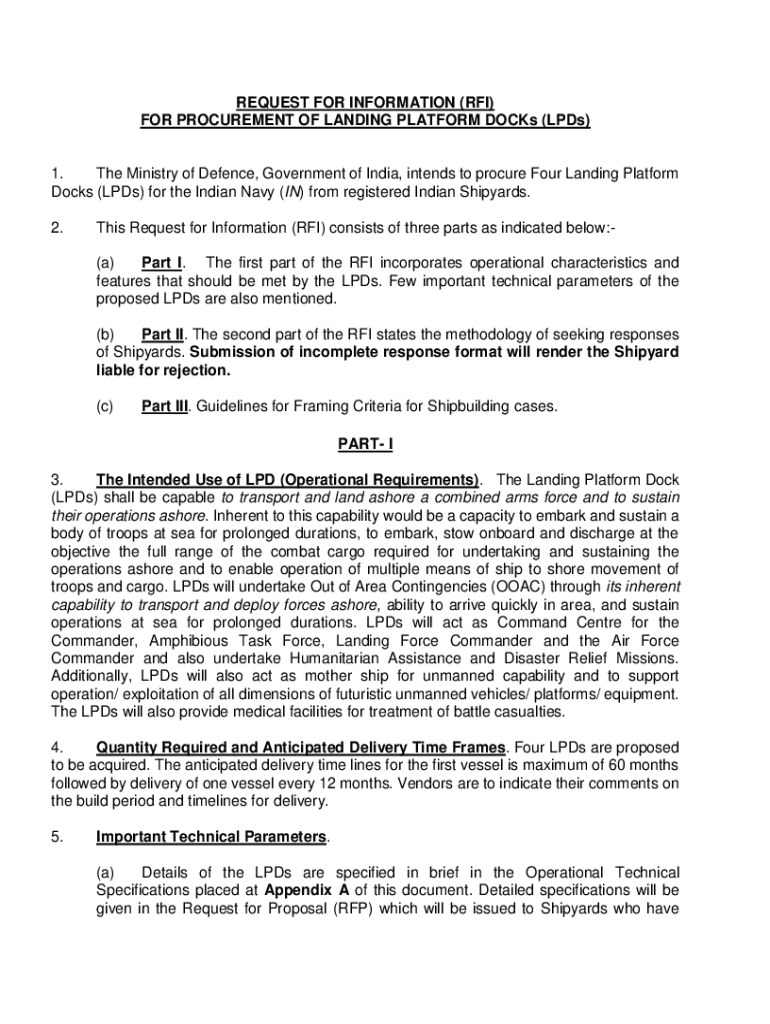 REQUEST FOR INFORMATION (RFI)
FOR PROCUREMENT OF LANDING PLATFORM DOCKs (LPDs)

1. The Ministry of Defence, Government of India, intends to procure Four Landing Platform Docks (LPDs) for the Indian Navy (IN) from registered Indian Shipyards.

2. This Request for Information (RFI) consists of three parts as indicated below:-

(a) Part I. The first part of the RFI incorporates operational characteristics and features that should be met by the LPDs. Few important technical parameters of the proposed LPDs are also mentioned.

(b) Part II. The second part of the RFI states the methodology of seeking responses of Shipyards. Submission of incomplete response format will render the Shipyard liable for rejection.

(c) Part III. Guidelines for Framing Criteria for Shipbuilding cases.

PART- I

3. The Intended Use of LPD (Operational Requirements). The Landing Platform Dock (LPDs) shall be capable to transport and land ashore a combined arms force and to sustain their operations ashore. Inherent to this capability would be a capacity to embark and sustain a body of troops at sea for prolonged durations, to embark, stow onboard and discharge at the objective the full range of the combat cargo required for undertaking and sustaining the operations ashore and to enable operation of multiple means of ship to shore movement of troops and cargo. LPDs will undertake Out of Area Contingencies (OOAC) through its inherent capability to transport and deploy forces ashore, ability to arrive quickly in area, and sustain operations at sea for prolonged durations. LPDs will act as Command Centre for the Commander, Amphibious Task Force, Landing Force Commander and the Air Force Commander and also undertake Humanitarian Assistance and Disaster Relief Missions. Additionally, LPDs will also act as mother ship for unmanned capability and to support operation/ exploitation of all dimensions of futuristic unmanned vehicles/ platforms/ equipment. The LPDs will also provide medical facilities for treatment of battle casualties.

4. Quantity Required and Anticipated Delivery Time Frames. Four LPDs are proposed to be acquired. The anticipated delivery time lines for the first vessel is maximum of 60 months followed by delivery of one vessel every 12 months. Vendors are to indicate their comments on the build period and timelines for delivery.

5. Important Technical Parameters.

(a) Details of the LPDs are specified in brief in the Operational Technical Specifications placed at Appendix A of this document. Detailed specifications will be given in the Request for Proposal (RFP) which will be issued to Shipyards who have